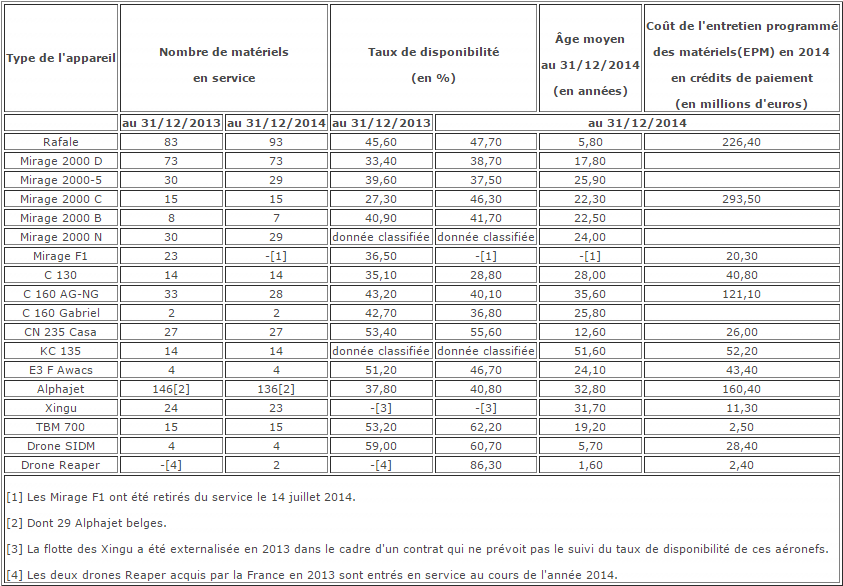 | Type de l'appareil | Nombre de matériels en service | | Taux de disponibilité (en %) | | Âge moyen au 31/12/2014 (en années) | Coût de l'entretien programmé des matériels(EPM) en 2014 en crédits de paiement (en millions d'euros) |
|---|---|---|---|---|---|---|
| | au 31/12/2013 | au 31/12/2014 | au 31/12/2013 | au 31/12/2014 | | |
| Rafale | 83 | 93 | 45,60 | 47,70 | 5,80 | 226,40 |
| Mirage 2000 D | 73 | 73 | 33,40 | 38,70 | 17,80 | |
| Mirage 2000-5 | 30 | 29 | 39,60 | 37,50 | 25,90 | |
| Mirage 2000 C | 15 | 15 | 27,30 | 46,30 | 22,30 | 293,50 |
| Mirage 2000 B | 8 | 7 | 40,90 | 41,70 | 22,50 | |
| Mirage 2000 N | 30 | 29 | donnée classifiée | donnée classifiée | 24,00 | |
| Mirage F1 | 23 | -[1] | 36,50 | -[1] | -[1] | 20,30 |
| C 130 | 14 | 14 | 35,10 | 28,80 | 28,00 | 40,80 |
| C 160 AG-NG | 33 | 28 | 43,20 | 40,10 | 35,60 | 121,10 |
| C 160 Gabriel | 2 | 2 | 42,70 | 36,80 | 25,80 | |
| CN 235 Casa | 27 | 27 | 53,40 | 55,60 | 12,60 | 26,00 |
| KC 135 | 14 | 14 | donnée classifiée | donnée classifiée | 51,60 | 52,20 |
| E3 F Awacs | 4 | 4 | 51,20 | 46,70 | 24,10 | 43,40 |
| Alphajet | 146[2] | 136[2] | 37,80 | 40,80 | 32,80 | 160,40 |
| Xingu | 24 | 23 | -[3] | -[3] | 31,70 | 11,30 |
| TBM 700 | 15 | 15 | 53,20 | 62,20 | 19,20 | 2,50 |
| Drone SIDM | 4 | 4 | 59,00 | 60,70 | 5,70 | 28,40 |
| Drone Reaper | -[4] | 2 | -[4] | 86,30 | 1,60 | 2,40 |

[1] Les Mirage F1 ont été retirés du service le 14 juillet 2014.

[2] Dont 29 Alphajet belges.

[3] La flotte des Xingu a été externalisée en 2013 dans le cadre d'un contrat qui ne prévoit pas le suivi du taux de disponibilité de ces aéronefs.

[4] Les deux drones Reaper acquis par la France en 2013 sont entrés en service au cours de l'année 2014.